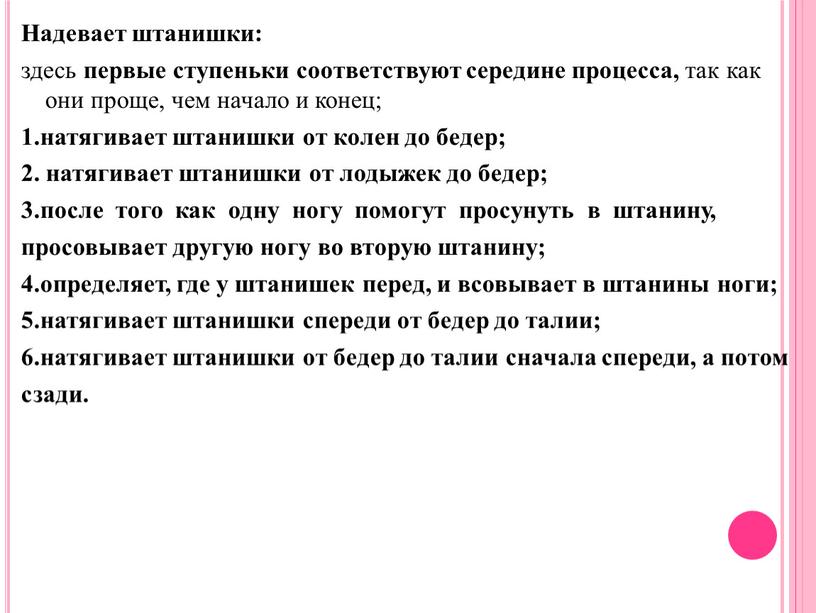 Надевает штанишки:

здесь первые ступеньки соответствуют середине процесса, так как они проще, чем начало и конец;

1.натягивает штанишки от колен до бедер;

2. натягивает штанишки от лодыжек до бедер;

3.после того как одну ногу помогут просунуть в штанину, просовывает другую ногу во вторую штанину;

4.определяет, где у штанишек перед, и всовывает в штанины ноги;

5.натягивает штанишки спереди от бедер до талии;

6.натягивает штанишки от бедер до талии сначала спереди, а потом сзади.